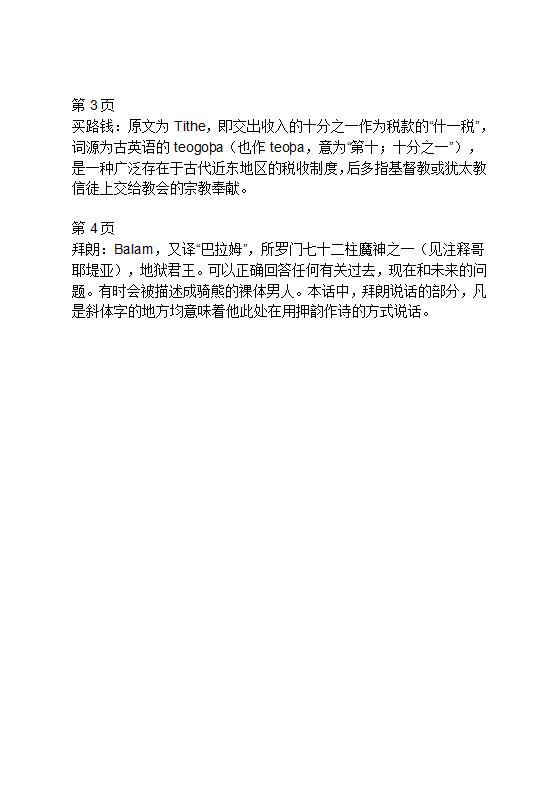 第 3 页
买路钱：原文为 Tithe，即交出收入的十分之一作为税款的“什一税”，词源为古英语的 teogoþa（也作 teoþa，意为“第十；十分之一”），是一种广泛存在于古代近东地区的税收制度，后多指基督教或犹太教信徒上交给教会的宗教奉献。

第 4 页
拜朗：Balam，又译“巴拉姆”，所罗门七十二柱魔神之一（见注释哥耶堤亚），地狱君王。可以正确回答任何有关过去，现在和未来的问题。有时会被描述成骑熊的裸体男人。本话中，拜朗说话的部分，凡是斜体字的地方均意味着他此处在用押韵作诗的方式说话。